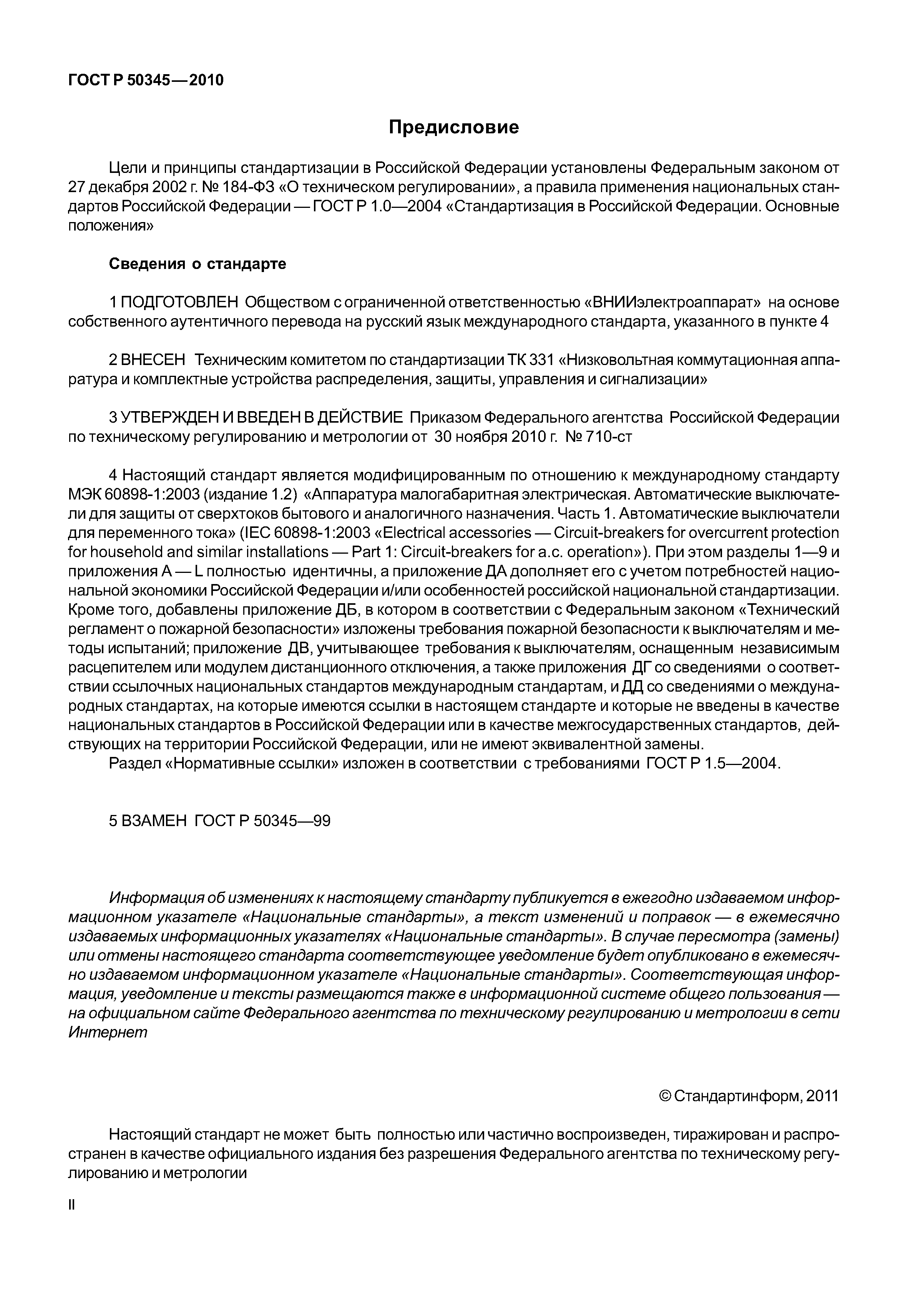 ГОСТ Р 50345—2010

Предисловие

Цели и принципы стандартизации в Российской Федерации установлены Федеральным законом от 27 декабря 2002 г. № 184-ФЗ «О техническом регулировании», а правила применения национальных стандартов Российской Федерации — ГОСТ Р 1.0—2004 «Стандартизация в Российской Федерации. Основные положения»

Сведения о стандарте

1 ПОДГОТОВЛЕН Обществом с ограниченной ответственностью «ВНИИэлектроаппарат» на основе собственного аутентичного перевода на русский язык международного стандарта, указанного в пункте 4

2 ВНЕСЕН Техническим комитетом по стандартизации ТК 331 «Низковольтная коммутационная аппаратура и комплектные устройства распределения, защиты, управления и сигнализации»

3 УТВЕРЖДЕН И ВВЕДЕН В ДЕЙСТВИЕ Приказом Федерального агентства Российской Федерации по техническому регулированию и метрологии от 30 ноября 2010 г. № 710-ст

4 Настоящий стандарт является модифицированным по отношению к международному стандарту МЭК 60898-1:2003 (издание 1.2) «Аппаратура малогабаритная электрическая. Автоматические выключатели для защиты от сверхтоков бытового и аналогичного назначения. Часть 1. Автоматические выключатели для переменного тока» (IEC 60898-1:2003 «Electrical accessories — Circuit-breakers for overcurrent protection for household and similar installations — Part 1: Circuit-breakers for a.c. operation»). При этом разделы 1—9 и приложения A — L полностью идентичны, а приложение ДА дополняет его с учетом потребностей национальной экономики Российской Федерации и/или особенностей российской национальной стандартизации. Кроме того, добавлены приложение ДБ, в котором в соответствии с Федеральным законом «Технический регламент о пожарной безопасности» изложены требования пожарной безопасности к выключателям и методы испытаний; приложение ДВ, учитывающее требования к выключателям, оснащенным независимым расцепителем или модулем дистанционного отключения, а также приложения ДГ со сведениями о соответствии ссылочных национальных стандартов международным стандартам, и ДД со сведениями о международных стандартах, на которые имеются ссылки в настоящем стандарте и которые не введены в качестве национальных стандартов в Российской Федерации или в качестве межгосударственных стандартов, действующих на территории Российской Федерации, или не имеют эквивалентной замены.
Раздел «Нормативные ссылки» изложен в соответствии с требованиями ГОСТ Р 1.5—2004.

5 ВЗАМЕН ГОСТ Р 50345—99

Информация об изменениях к настоящему стандарту публикуется в ежегодно издаваемом информационном указателе «Национальные стандарты», а текст изменений и поправок — в ежемесячно издаваемых информационных указателях «Национальные стандарты». В случае пересмотра (замены) или отмены настоящего стандарта соответствующее уведомление будет опубликовано в ежемесячно издаваемом информационном указателе «Национальные стандарты». Соответствующая информация, уведомление и тексты размещаются также в информационной системе общего пользования — на официальном сайте Федерального агентства по техническому регулированию и метрологии в сети Интернет

© Стандартинформ, 2011

Настоящий стандарт не может быть полностью или частично воспроизведен, тиражирован и распространен в качестве официального издания без разрешения Федерального агентства по техническому регулированию и метрологии

II